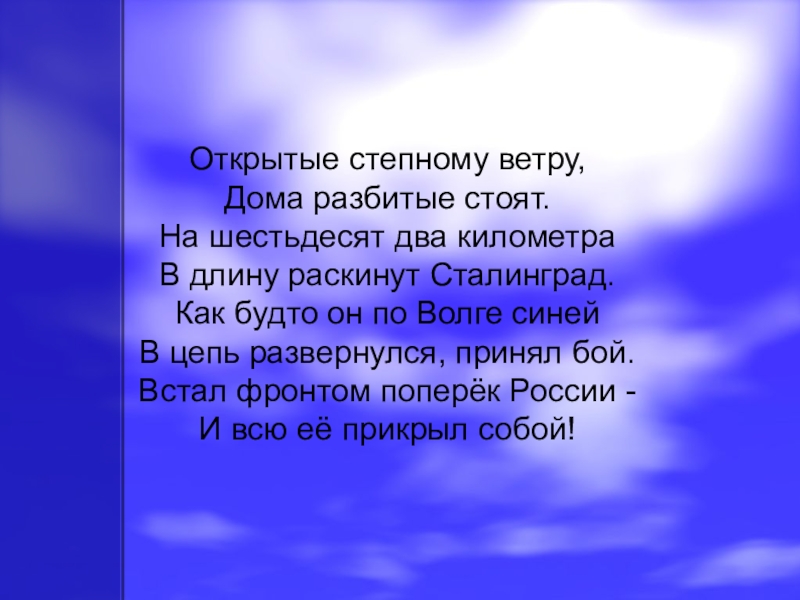 Открытые степному ветру,
Дома разбитые стоят.
На шестьдесят два километра
В длину раскинут Сталинград.
Как будто он по Волге синей
В цепь развернулся, принял бой.
Встал фронтом поперёк России -
И всю её прикрыл собой!